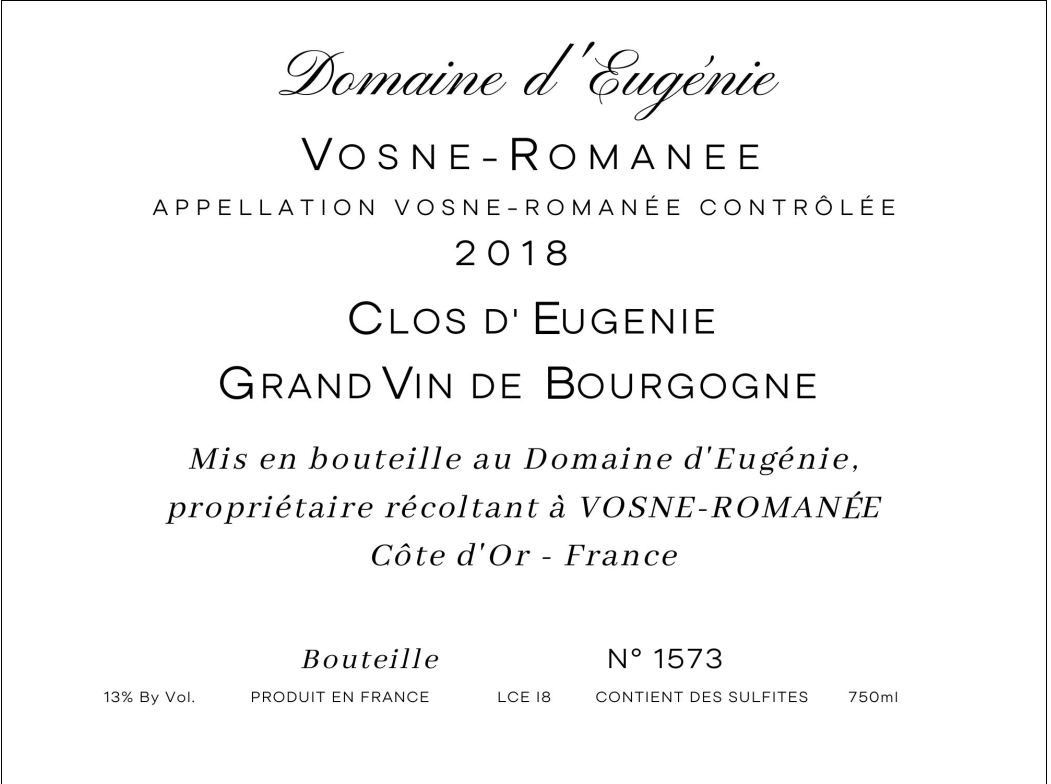 Domaine d'Eugénie

VOSNE-ROMANEE

APPELLATION VOSNE-ROMANÉE CONTRÔLÉE

2018

CLOS D' EUGENIE

GRAND VIN DE BOURGOGNE

Mis en bouteille au Domaine d'Eugénie,
propriétaire récoltant à VOSNE-ROMANÉE
Côte d'Or - France

Bouteille N° 1573

13% By Vol. PRODUIT EN FRANCE LCE I8 CONTIENT DES SULFITES 750ml